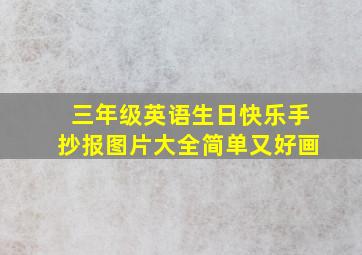 三年级英语生日快乐手抄报图片大全简单又好画